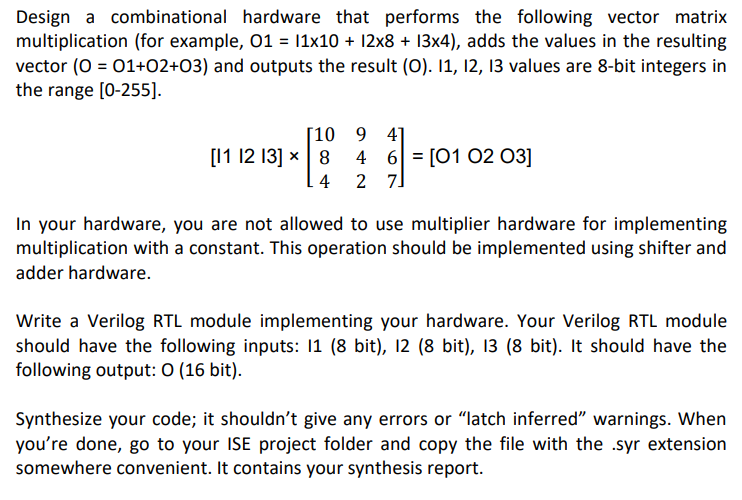 Design a combinational hardware that performs the following vector matrix multiplication (for example, O1 = I1x10 + I2x8 + I3x4), adds the values in the resulting vector (O = O1+O2+O3) and outputs the result (O). I1, I2, I3 values are 8-bit integers in the range [0-255].

$[I1\ I2\ I3] \times \begin{bmatrix} 10 & 9 & 4 \\ 8 & 4 & 6 \\ 4 & 2 & 7 \end{bmatrix} = [O1\ O2\ O3]$

In your hardware, you are not allowed to use multiplier hardware for implementing multiplication with a constant. This operation should be implemented using shifter and adder hardware.

Write a Verilog RTL module implementing your hardware. Your Verilog RTL module should have the following inputs: I1 (8 bit), I2 (8 bit), I3 (8 bit). It should have the following output: O (16 bit).

Synthesize your code; it shouldn't give any errors or "latch inferred" warnings. When you're done, go to your ISE project folder and copy the file with the .syr extension somewhere convenient. It contains your synthesis report.